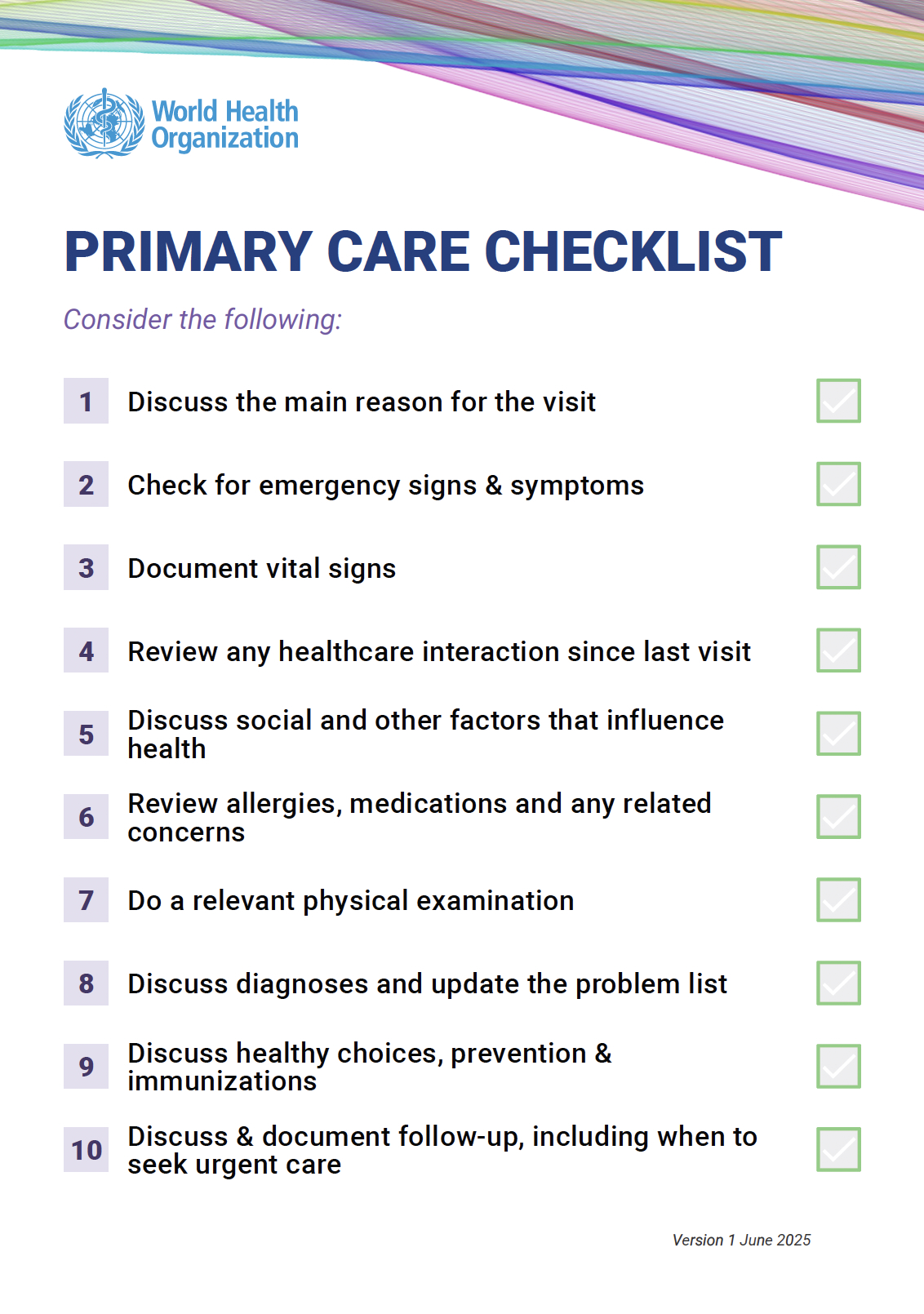 World Health Organization

PRIMARY CARE CHECKLIST

Consider the following:

1 Discuss the main reason for the visit

2 Check for emergency signs & symptoms

3 Document vital signs

4 Review any healthcare interaction since last visit

5 Discuss social and other factors that influence health

6 Review allergies, medications and any related concerns

7 Do a relevant physical examination

8 Discuss diagnoses and update the problem list

9 Discuss healthy choices, prevention & immunizations

10 Discuss & document follow-up, including when to seek urgent care

Version 1 June 2025